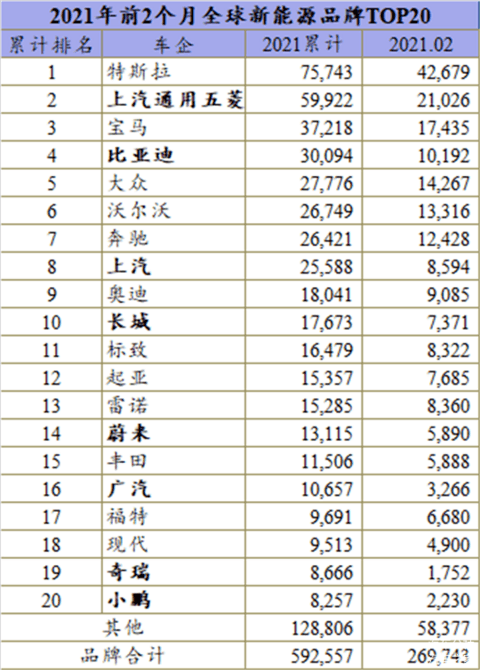 2021年前2个月全球新能源品牌TOP20

| 累计排名 | 车企 | 2021累计 | 2021.02 |
|---|---|---|---|
| 1 | 特斯拉 | 75,743 | 42,679 |
| 2 | 上汽通用五菱 | 59,922 | 21,026 |
| 3 | 宝马 | 37,218 | 17,435 |
| 4 | 比亚迪 | 30,094 | 10,192 |
| 5 | 大众 | 27,776 | 14,267 |
| 6 | 沃尔沃 | 26,749 | 13,316 |
| 7 | 奔驰 | 26,421 | 12,428 |
| 8 | 上汽 | 25,588 | 8,594 |
| 9 | 奥迪 | 18,041 | 9,085 |
| 10 | 长城 | 17,673 | 7,371 |
| 11 | 标致 | 16,479 | 8,322 |
| 12 | 起亚 | 15,357 | 7,685 |
| 13 | 雷诺 | 15,285 | 8,360 |
| 14 | 蔚来 | 13,115 | 5,890 |
| 15 | 丰田 | 11,506 | 5,888 |
| 16 | 广汽 | 10,657 | 3,266 |
| 17 | 福特 | 9,691 | 6,680 |
| 18 | 现代 | 9,513 | 4,900 |
| 19 | 奇瑞 | 8,666 | 1,752 |
| 20 | 小鹏 | 8,257 | 2,230 |
| 其他 | | 128,806 | 58,377 |
| 品牌合计 | | 592,557 | 269,743 |